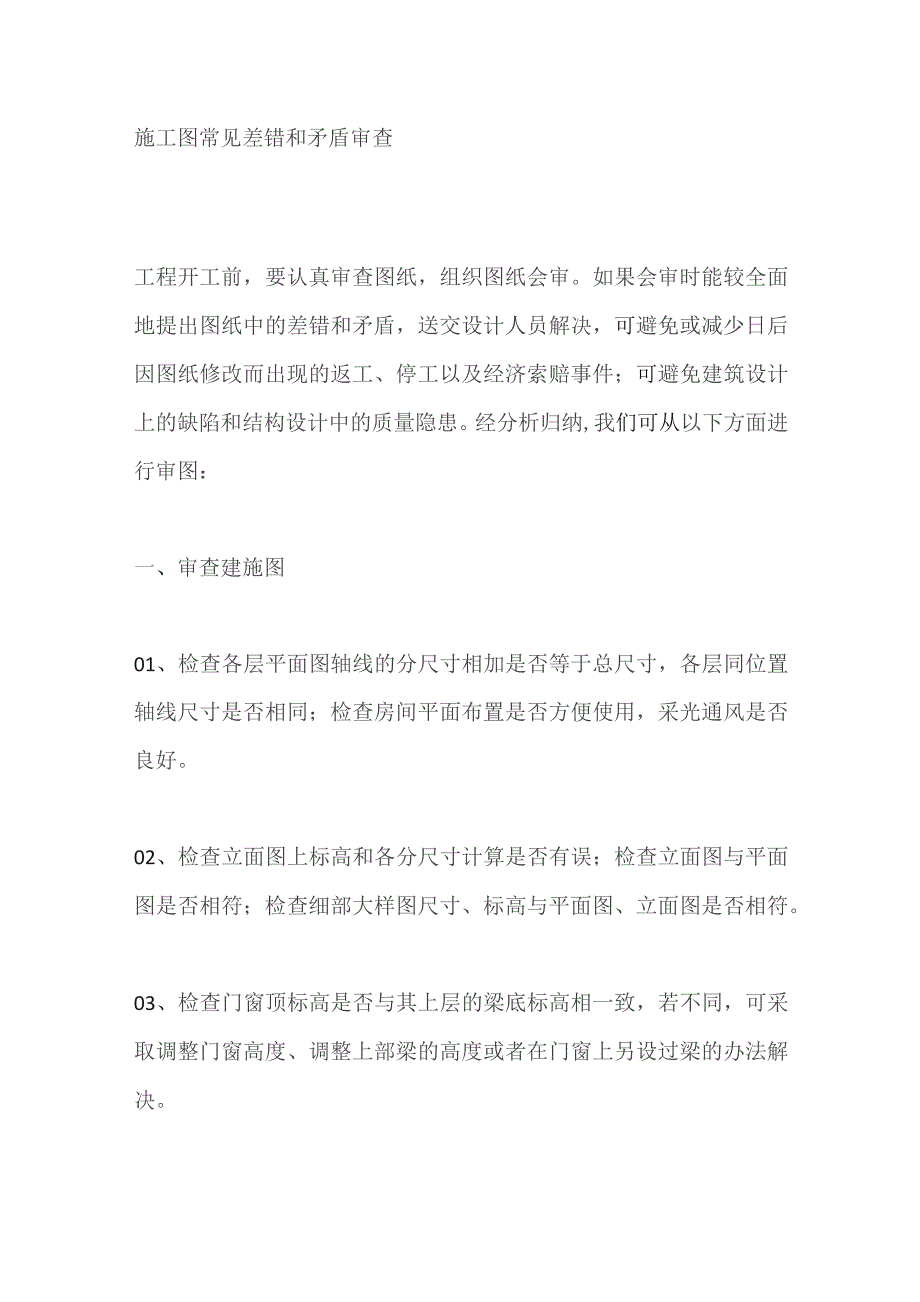 施工图常见差错和矛盾审查

工程开工前，要认真审查图纸，组织图纸会审。如果会审时能较全面地提出图纸中的差错和矛盾，送交设计人员解决，可避免或减少日后因图纸修改而出现的返工、停工以及经济索赔事件；可避免建筑设计上的缺陷和结构设计中的质量隐患。经分析归纳,我们可从以下方面进行审图：

一、审查建施图

01、检查各层平面图轴线的分尺寸相加是否等于总尺寸，各层同位置轴线尺寸是否相同；检查房间平面布置是否方便使用，采光通风是否良好。

02、检查立面图上标高和各分尺寸计算是否有误；检查立面图与平面图是否相符；检查细部大样图尺寸、标高与平面图、立面图是否相符。

03、检查门窗顶标高是否与其上层的梁底标高相一致，若不同，可采取调整门窗高度、调整上部梁的高度或者在门窗上另设过梁的办法解决。